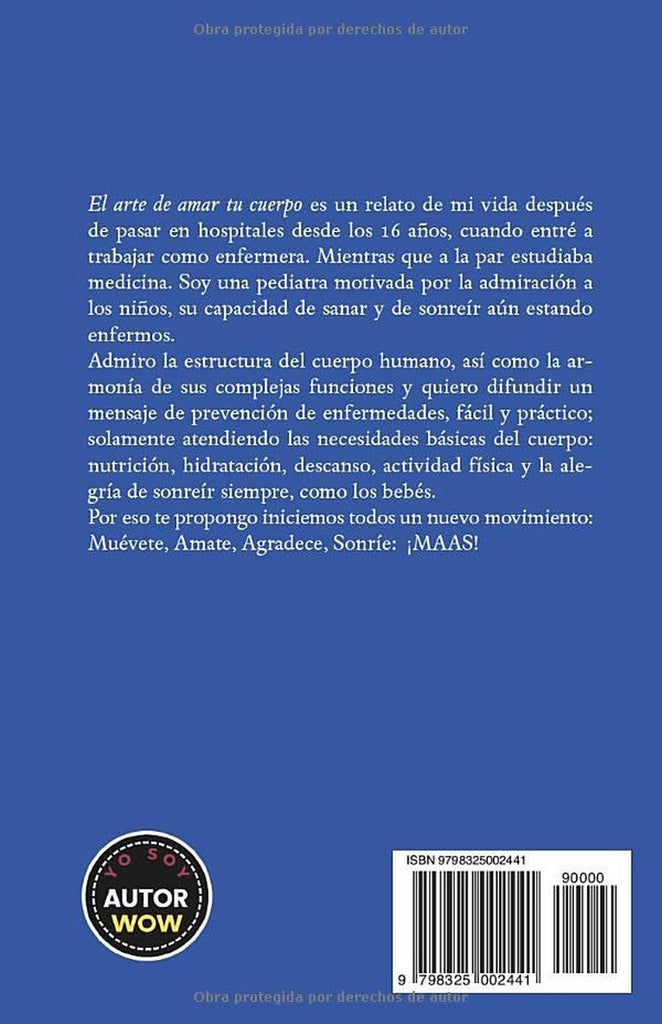 Obra protegida por derechos de autor

El arte de amar tu cuerpo es un relato de mi vida después de pasar en hospitales desde los 16 años, cuando entré a trabajar como enfermera. Mientras que a la par estudiaba medicina. Soy una pediatra motivada por la admiración a los niños, su capacidad de sanar y de sonreír aún estando enfermos.
Admiro la estructura del cuerpo humano, así como la armonía de sus complejas funciones y quiero difundir un mensaje de prevención de enfermedades, fácil y práctico; solamente atendiendo las necesidades básicas del cuerpo: nutrición, hidratación, descanso, actividad física y la alegría de sonreír siempre, como los bebés.
Por eso te propongo iniciemos todos un nuevo movimiento: Muévete, Amate, Agradece, Sonríe: ¡MAAS!

YO SOY
AUTOR
WOW

ISBN 9798325002441
90000
9 798325 002441

Obra protegida por derechos de autor